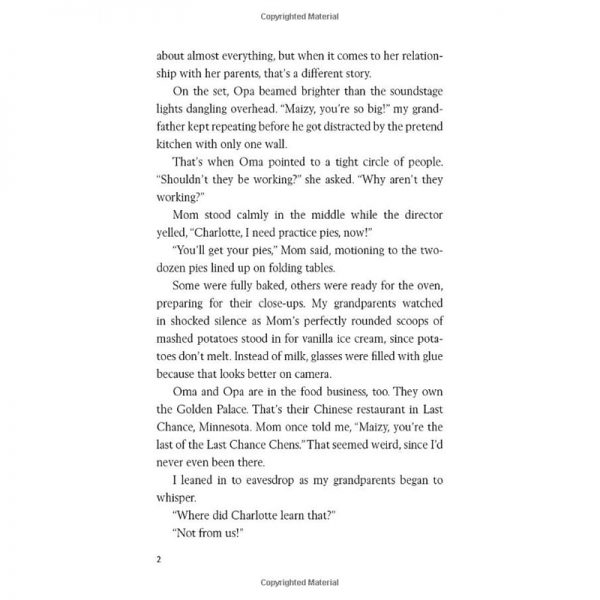 Copyrighted Material

about almost everything, but when it comes to her relationship with her parents, that's a different story.

On the set, Opa beamed brighter than the soundstage lights dangling overhead. "Maizy, you're so big!" my grandfather kept repeating before he got distracted by the pretend kitchen with only one wall.

That's when Oma pointed to a tight circle of people. "Shouldn't they be working?" she asked. "Why aren't they working?"

Mom stood calmly in the middle while the director yelled, "Charlotte, I need practice pies, now!"

"You'll get your pies," Mom said, motioning to the two-dozen pies lined up on folding tables.

Some were fully baked, others were ready for the oven, preparing for their close-ups. My grandparents watched in shocked silence as Mom's perfectly rounded scoops of mashed potatoes stood in for vanilla ice cream, since potatoes don't melt. Instead of milk, glasses were filled with glue because that looks better on camera.

Oma and Opa are in the food business, too. They own the Golden Palace. That's their Chinese restaurant in Last Chance, Minnesota. Mom once told me, "Maizy, you're the last of the Last Chance Chens." That seemed weird, since I'd never even been there.

I leaned in to eavesdrop as my grandparents began to whisper.

"Where did Charlotte learn that?"

"Not from us!"

2

Copyrighted Material